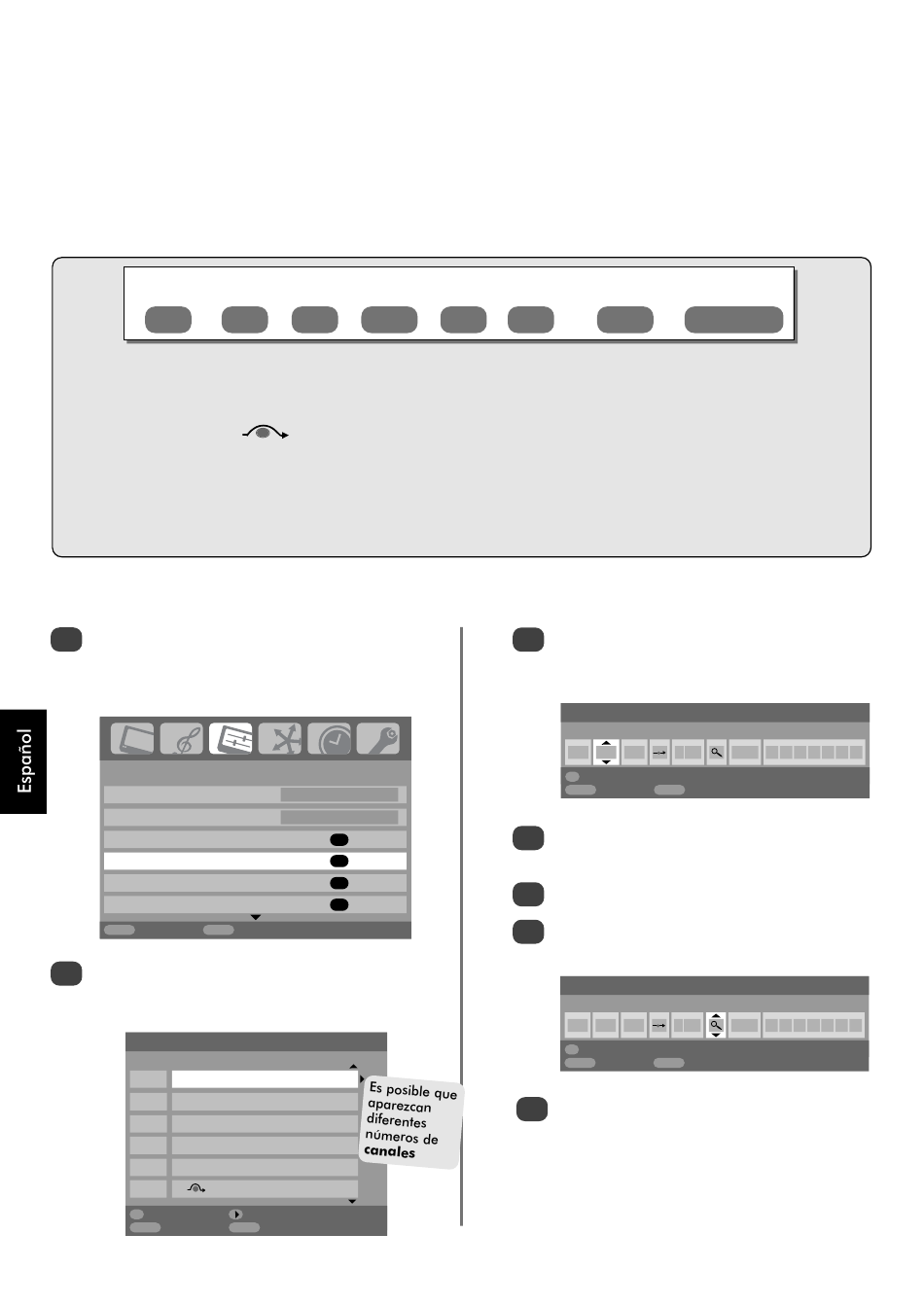 Español

Es posible que aparezcan diferentes números de canales